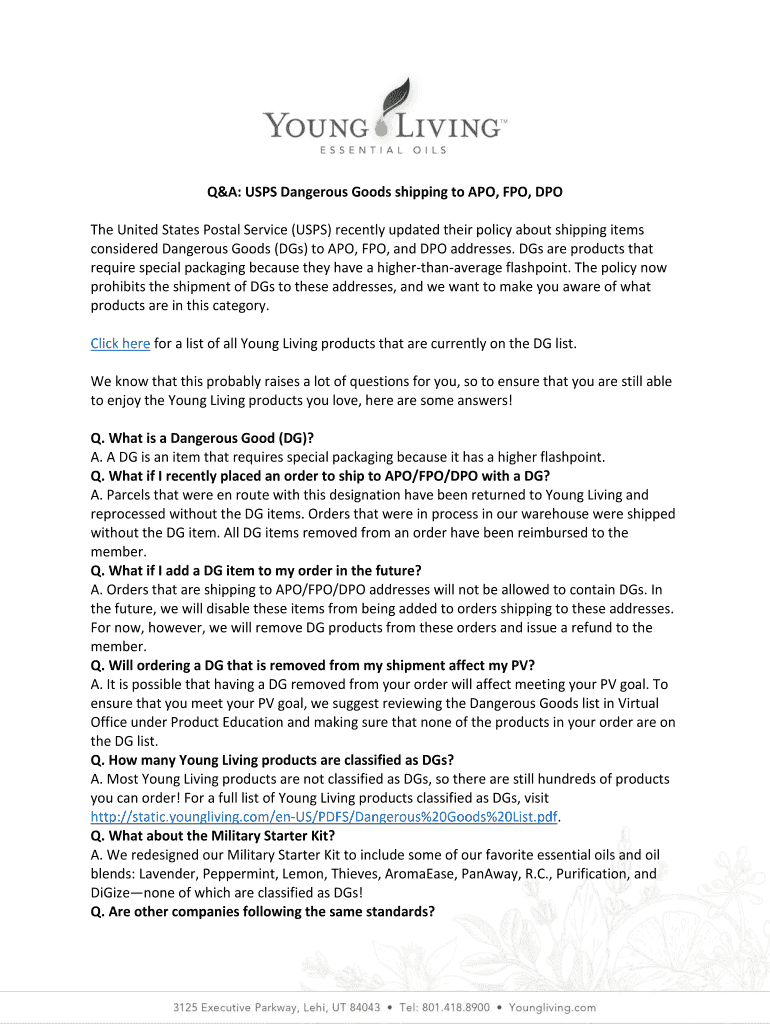 YOUNG LIVING™
ESSENTIAL OILS

Q&A: USPS Dangerous Goods shipping to APO, FPO, DPO

The United States Postal Service (USPS) recently updated their policy about shipping items considered Dangerous Goods (DGs) to APO, FPO, and DPO addresses. DGs are products that require special packaging because they have a higher-than-average flashpoint. The policy now prohibits the shipment of DGs to these addresses, and we want to make you aware of what products are in this category.

Click here for a list of all Young Living products that are currently on the DG list.

We know that this probably raises a lot of questions for you, so to ensure that you are still able to enjoy the Young Living products you love, here are some answers!

Q. What is a Dangerous Good (DG)?
A. A DG is an item that requires special packaging because it has a higher flashpoint.
Q. What if I recently placed an order to ship to APO/FPO/DPO with a DG?
A. Parcels that were en route with this designation have been returned to Young Living and reprocessed without the DG items. Orders that were in process in our warehouse were shipped without the DG item. All DG items removed from an order have been reimbursed to the member.
Q. What if I add a DG item to my order in the future?
A. Orders that are shipping to APO/FPO/DPO addresses will not be allowed to contain DGs. In the future, we will disable these items from being added to orders shipping to these addresses. For now, however, we will remove DG products from these orders and issue a refund to the member.
Q. Will ordering a DG that is removed from my shipment affect my PV?
A. It is possible that having a DG removed from your order will affect meeting your PV goal. To ensure that you meet your PV goal, we suggest reviewing the Dangerous Goods list in Virtual Office under Product Education and making sure that none of the products in your order are on the DG list.
Q. How many Young Living products are classified as DGs?
A. Most Young Living products are not classified as DGs, so there are still hundreds of products you can order! For a full list of Young Living products classified as DGs, visit http://static.youngliving.com/en-US/PDFS/Dangerous%20Goods%20List.pdf.
Q. What about the Military Starter Kit?
A. We redesigned our Military Starter Kit to include some of our favorite essential oils and oil blends: Lavender, Peppermint, Lemon, Thieves, AromaEase, PanAway, R.C., Purification, and DiGize—none of which are classified as DGs!
Q. Are other companies following the same standards?

3125 Executive Parkway, Lehi, UT 84043 • Tel: 801.418.8900 • Youngliving.com